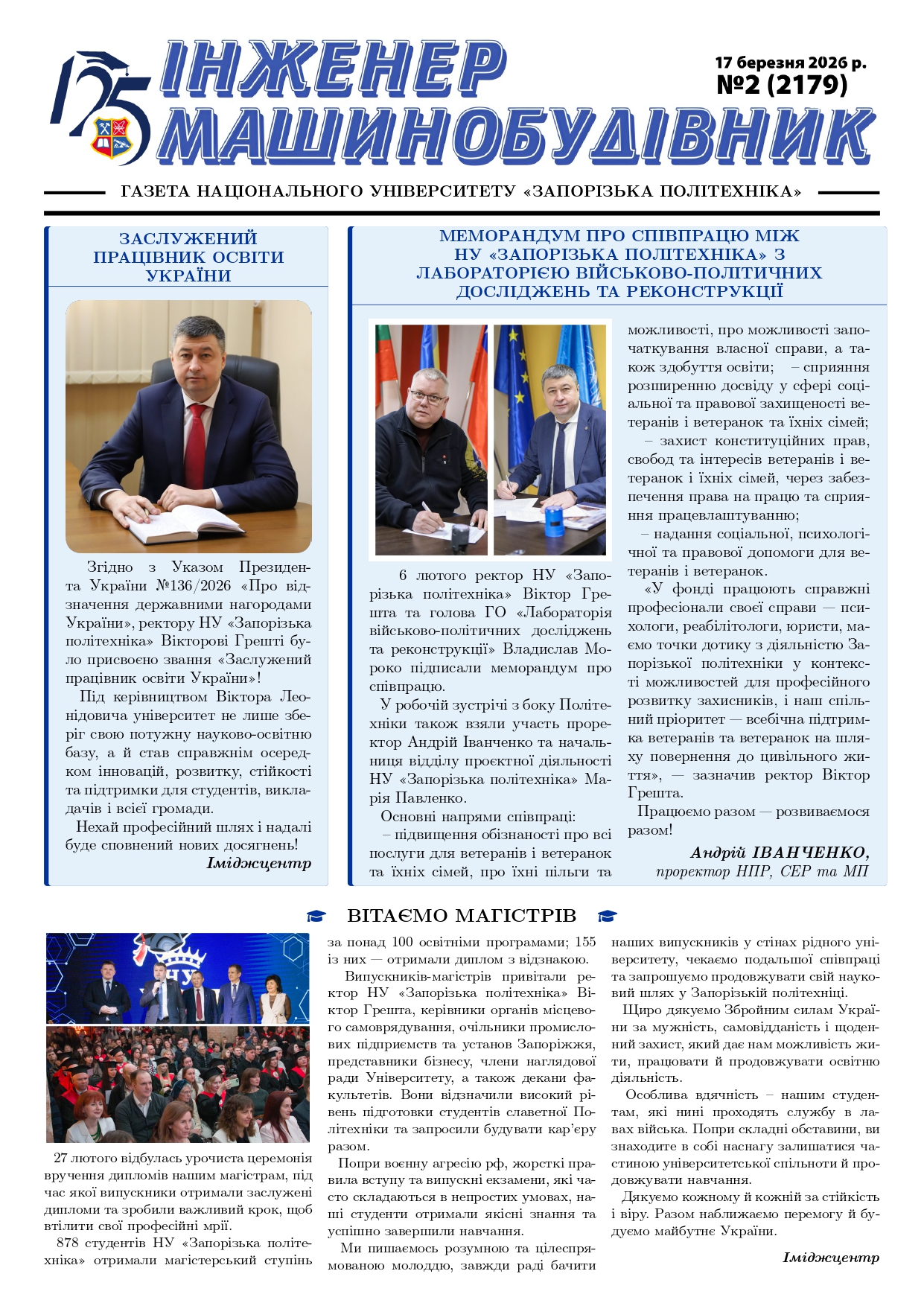 125

ІНЖЕНЕР МАШИНОБУДІВНИК

17 березня 2026 р.
№2 (2179)

ГАЗЕТА НАЦІОНАЛЬНОГО УНІВЕРСИТЕТУ «ЗАПОРІЗЬКА ПОЛІТЕХНІКА»

ЗАСЛУЖЕНИЙ ПРАЦІВНИК ОСВІТИ УКРАЇНИ

Згідно з Указом Президента України №136/2026 «Про відзначення державними нагородами України», ректору НУ «Запорізька політехніка» Вікторові Грешті було присвоєно звання «Заслужений працівник освіти України»!

Під керівництвом Віктора Леонідовича університет не лише зберіг свою потужну науково-освітню базу, а й став справжнім осередком інновацій, розвитку, стійкості та підтримки для студентів, викладачів і всієї громади.

Нехай професійний шлях і надалі буде сповнений нових досягнень!

Іміджцентр

МЕМОРАНДУМ ПРО СПІВПРАЦЮ МІЖ НУ «ЗАПОРІЗЬКА ПОЛІТЕХНІКА» З ЛАБОРАТОРІЄЮ ВІЙСЬКОВО-ПОЛІТИЧНИХ ДОСЛІДЖЕНЬ ТА РЕКОНСТРУКЦІЇ

6 лютого ректор НУ «Запорізька політехніка» Віктор Грешта та голова ГО «Лабораторія військово-політичних досліджень та реконструкції» Владислав Мороко підписали меморандум про співпрацю.

У робочій зустрічі з боку Політехніки також взяли участь проректор Андрій Іванченко та начальниця відділу проєктної діяльності НУ «Запорізька політехніка» Марія Павленко.

Основні напрями співпраці:

– підвищення обізнаності про всі послуги для ветеранів і ветеранок та їхніх сімей, про їхні пільги та можливості, про можливості започаткування власної справи, а також здобуття освіти; – сприяння розширенню досвіду у сфері соціальної та правової захищеності ветеранів і ветеранок та їхніх сімей;

– захист конституційних прав, свобод та інтересів ветеранів і ветеранок і їхніх сімей, через забезпечення права на працю та сприяння працевлаштуванню;

– надання соціальної, психологічної та правової допомоги для ветеранів і ветеранок.

«У фонді працюють справжні професіонали своєї справи — психологи, реабілітологи, юристи, маємо точки дотику з діяльністю Запорізької політехніки у контексті можливостей для професійного розвитку захисників, і наш спільний пріоритет — всебічна підтримка ветеранів та ветеранок на шляху повернення до цивільного життя», — зазначив ректор Віктор Грешта.

Працюємо разом — розвиваємося разом!

Андрій ІВАНЧЕНКО,
проректор НПР, СЕР та МП

ВІТАЄМО МАГІСТРІВ

27 лютого відбулась урочиста церемонія вручення дипломів нашим магістрам, під час якої випускники отримали заслужені дипломи та зробили важливий крок, щоб втілити свої професійні мрії.

878 студентів НУ «Запорізька політехніка» отримали магістерський ступінь за понад 100 освітніми програмами; 155 із них — отримали диплом з відзнакою.

Випускників-магістрів привітали ректор НУ «Запорізька політехніка» Віктор Грешта, керівники органів місцевого самоврядування, очільники промислових підприємств та установ Запоріжжя, представники бізнесу, члени наглядової ради Університету, а також декани факультетів. Вони відзначили високий рівень підготовки студентів славетної Політехніки та запросили будувати кар'єру разом.

Попри воєнну агресію рф, жорсткі правила вступу та випускні екзамени, які часто складаються в непростих умовах, наші студенти отримали якісні знання та успішно завершили навчання.

Ми пишаємось розумною та цілеспрямованою молоддю, завжди раді бачити наших випускників у стінах рідного університету, чекаємо подальшої співпраці та запрошуємо продовжувати свій науковий шлях у Запорізькій політехніці.

Щиро дякуємо Збройним силам України за мужність, самовідданість і щоденний захист, який дає нам можливість жити, працювати й продовжувати освітню діяльність.

Особлива вдячність – нашим студентам, які нині проходять службу в лавах війська. Попри складні обставини, ви знаходите в собі наснагу залишатися частиною університетської спільноти й продовжувати навчання.

Дякуємо кожному й кожній за стійкість і віру. Разом наближаємо перемогу й будуємо майбутнє України.

Іміджцентр